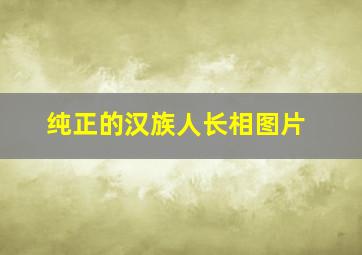 纯正的汉族人长相图片